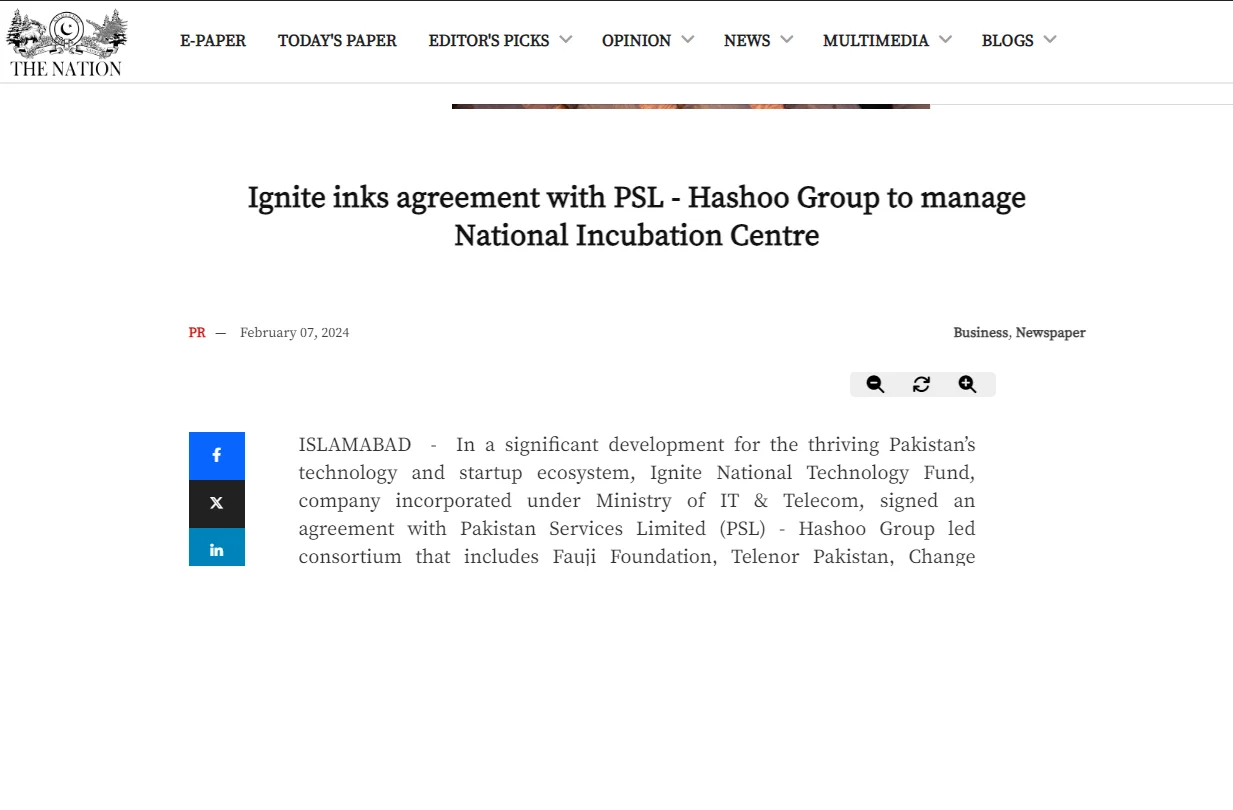 THE NATION

E-PAPER TODAY'S PAPER EDITOR'S PICKS OPINION NEWS MULTIMEDIA BLOGS

Ignite inks agreement with PSL - Hashoo Group to manage National Incubation Centre

PR — February 07, 2024

Business, Newspaper

ISLAMABAD - In a significant development for the thriving Pakistan's technology and startup ecosystem, Ignite National Technology Fund, company incorporated under Ministry of IT & Telecom, signed an agreement with Pakistan Services Limited (PSL) - Hashoo Group led consortium that includes Fauji Foundation, Telenor Pakistan, Change